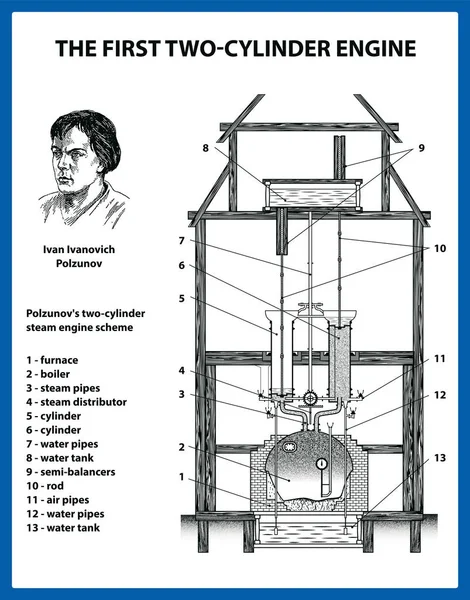 THE FIRST TWO-CYLINDER ENGINE

Ivan Ivanovich Polzunov

Polzunov's two-cylinder steam engine scheme

1 - furnace
2 - boiler
3 - steam pipes
4 - steam distributor
5 - cylinder
6 - cylinder
7 - water pipes
8 - water tank
9 - semi-balancers
10 - rod
11 - air pipes
12 - water pipes
13 - water tank

8
9
7
10
6
5
11
4
3
12
2
13
1